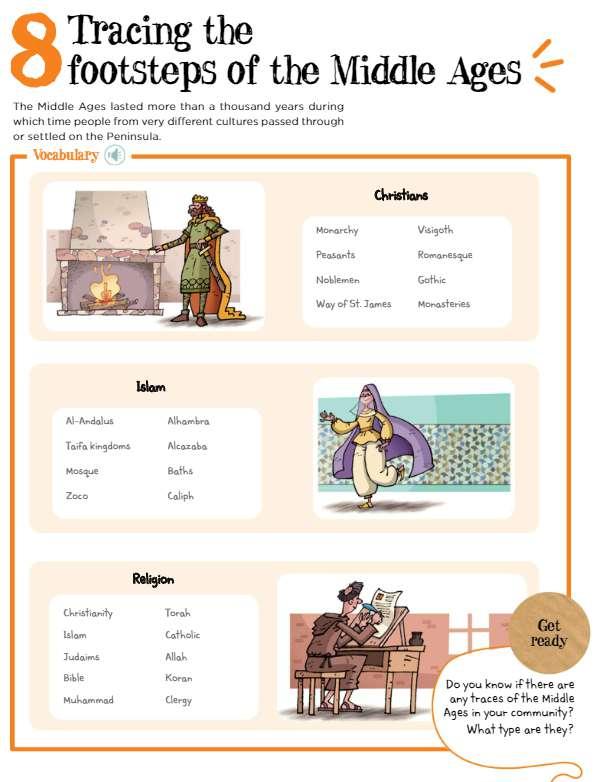 8 Tracing the footsteps of the Middle Ages

The Middle Ages lasted more than a thousand years during which time people from very different cultures passed through or settled on the Peninsula.

Vocabulary

Christians

Monarchy
Peasants
Noblemen
Way of St. James
Visigoth
Romanesque
Gothic
Monasteries

Islam

Al-Andalus
Taifa kingdoms
Mosque
Zoco
Alhambra
Alcazaba
Baths
Caliph

Religion

Christianity
Islam
Judaims
Bible
Muhammad
Torah
Catholic
Allah
Koran
Clergy

Get ready

Do you know if there are any traces of the Middle Ages in your community? What type are they?